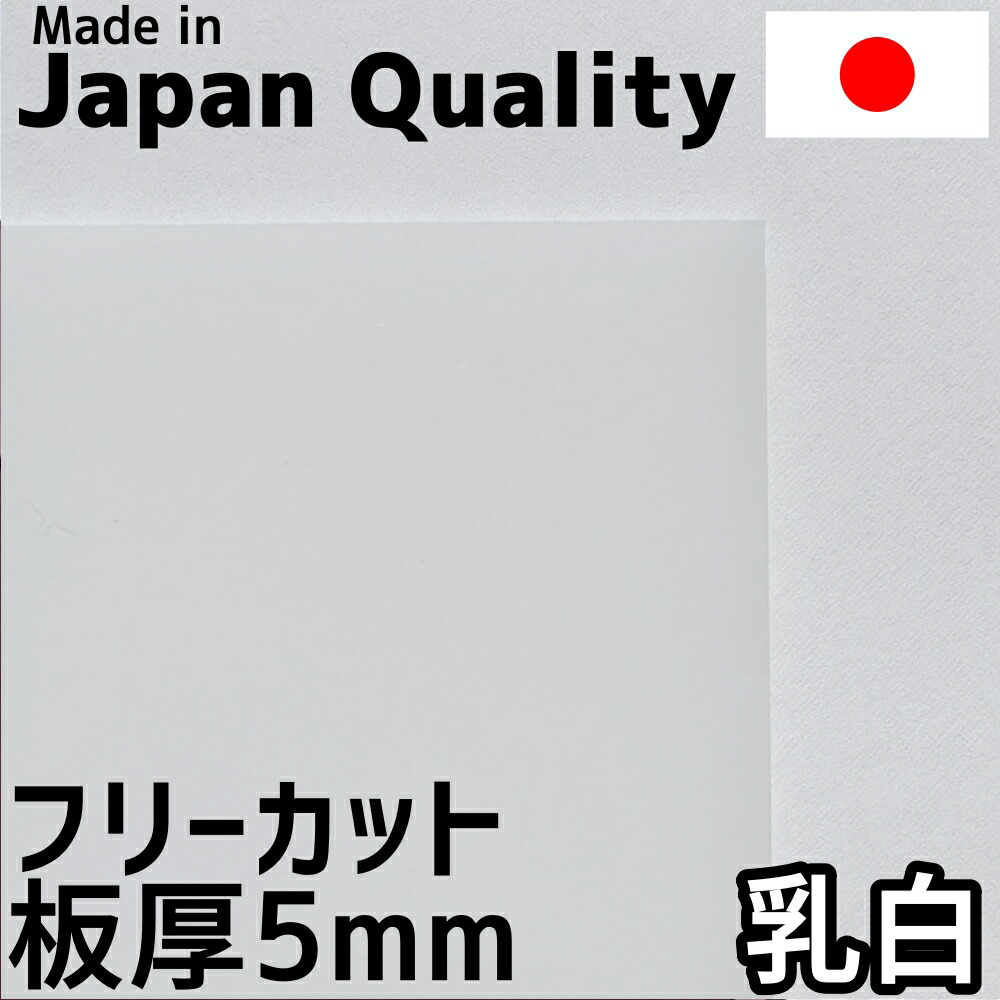 Made in
Japan Quality

フリーカット
板厚5mm

乳白